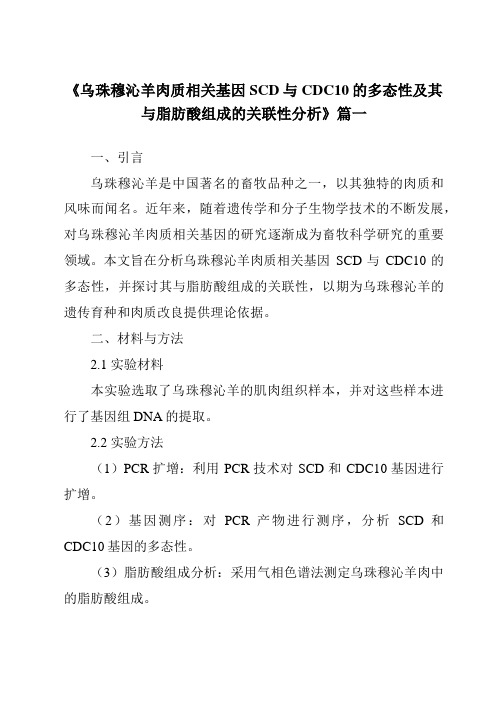 《乌珠穆沁羊肉质相关基因 SCD 与 CDC10 的多态性及其与脂肪酸组成的关联性分析》篇一

一、引言

乌珠穆沁羊是中国著名的畜牧品种之一，以其独特的肉质和风味而闻名。近年来，随着遗传学和分子生物学技术的不断发展，对乌珠穆沁羊肉质相关基因的研究逐渐成为畜牧科学研究的重要领域。本文旨在分析乌珠穆沁羊肉质相关基因 SCD 与 CDC10 的多态性，并探讨其与脂肪酸组成的关联性，以期为乌珠穆沁羊的遗传育种和肉质改良提供理论依据。

二、材料与方法

2.1 实验材料

本实验选取了乌珠穆沁羊的肌肉组织样本，并对这些样本进行了基因组 DNA 的提取。

2.2 实验方法

（1）PCR 扩增：利用 PCR 技术对 SCD 和 CDC10 基因进行扩增。

（2）基因测序：对 PCR 产物进行测序，分析 SCD 和 CDC10 基因的多态性。

（3）脂肪酸组成分析：采用气相色谱法测定乌珠穆沁羊肉中的脂肪酸组成。